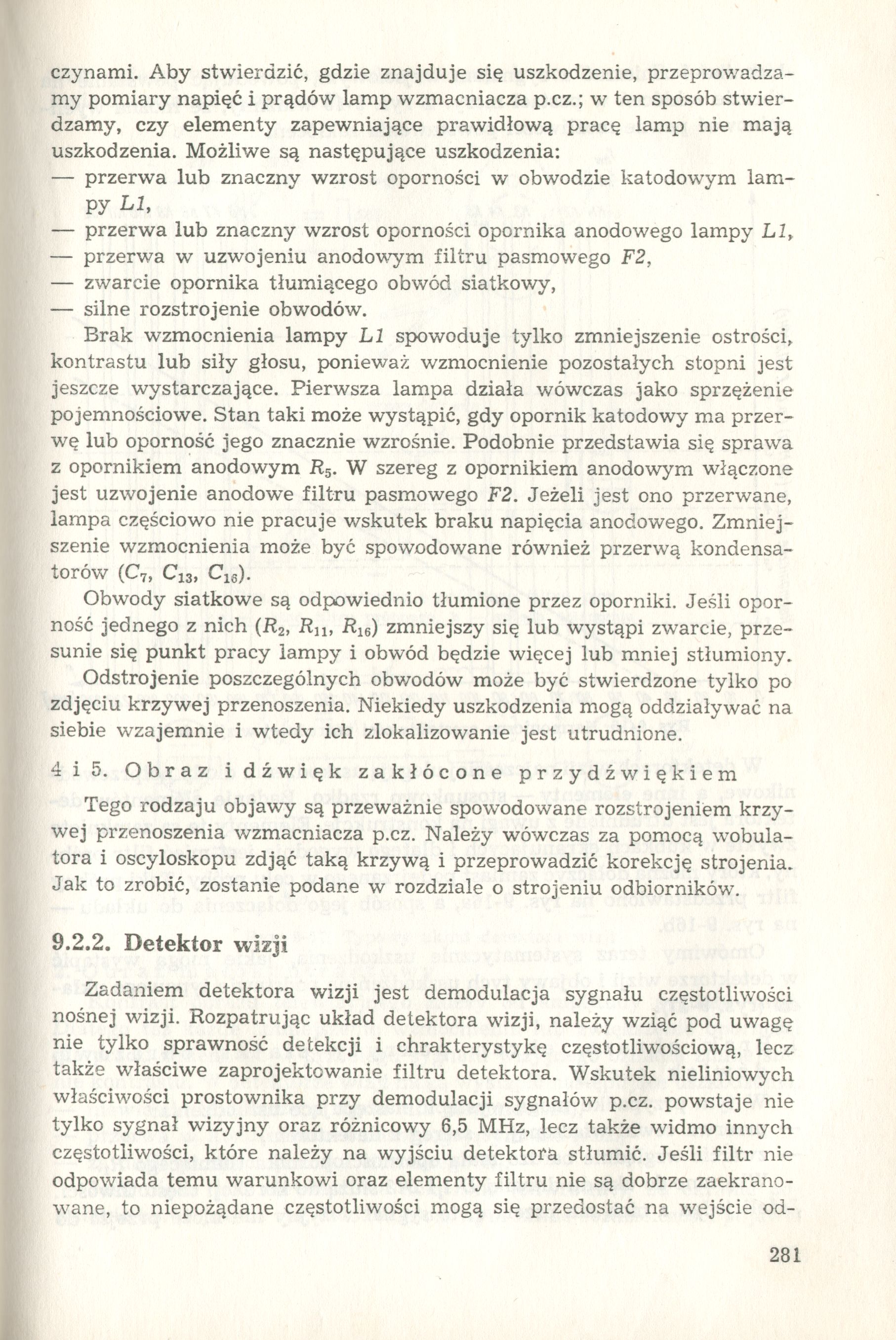 czynami. Aby stwierdzić, gdzie znajduje się uszkodzenie, przeprowadzamy pomiary napięć i prądów lamp wzmacniacza p.cz.; w ten sposób stwierdzamy, czy elementy zapewniające prawidłową pracę lamp nie mają uszkodzenia. Możliwe są następujące uszkodzenia:
— przerwa lub znaczny wzrost oporności w obwodzie katodowym lampy $L1$,
— przerwa lub znaczny wzrost oporności opornika anodowego lampy $L1$,
— przerwa w uzwojeniu anodowym filtru pasmowego $F2$,
— zwarcie opornika tłumiącego obwód siatkowy,
— silne rozstrojenie obwodów.

Brak wzmocnienia lampy $L1$ spowoduje tylko zmniejszenie ostrości, kontrastu lub siły głosu, ponieważ wzmocnienie pozostałych stopni jest jeszcze wystarczające. Pierwsza lampa działa wówczas jako sprzężenie pojemnościowe. Stan taki może wystąpić, gdy opornik katodowy ma przerwę lub oporność jego znacznie wzrośnie. Podobnie przedstawia się sprawa z opornikiem anodowym $R_5$. W szereg z opornikiem anodowym włączone jest uzwojenie anodowe filtru pasmowego $F2$. Jeżeli jest ono przerwane, lampa częściowo nie pracuje wskutek braku napięcia anodowego. Zmniejszenie wzmocnienia może być spowodowane również przerwą kondensatorów ($C_7$, $C_{13}$, $C_{16}$).

Obwody siatkowe są odpowiednio tłumione przez oporniki. Jeśli oporność jednego z nich ($R_2$, $R_{11}$, $R_{16}$) zmniejszy się lub wystąpi zwarcie, przesunie się punkt pracy lampy i obwód będzie więcej lub mniej stłumiony.

Odstrojenie poszczególnych obwodów może być stwierdzone tylko po zdjęciu krzywej przenoszenia. Niekiedy uszkodzenia mogą oddziaływać na siebie wzajemnie i wtedy ich zlokalizowanie jest utrudnione.

4 i 5. Obraz i dźwięk zakłócone przydźwiękiem

Tego rodzaju objawy są przeważnie spowodowane rozstrojeniem krzywej przenoszenia wzmacniacza p.cz. Należy wówczas za pomocą wobulatora i oscyloskopu zdjąć taką krzywą i przeprowadzić korekcję strojenia. Jak to zrobić, zostanie podane w rozdziale o strojeniu odbiorników.

9.2.2. Detektor wizji

Zadaniem detektora wizji jest demodulacja sygnału częstotliwości nośnej wizji. Rozpatrując układ detektora wizji, należy wziąć pod uwagę nie tylko sprawność detekcji i chrakterystykę częstotliwościową, lecz także właściwe zaprojektowanie filtru detektora. Wskutek nieliniowych właściwości prostownika przy demodulacji sygnałów p.cz. powstaje nie tylko sygnał wizyjny oraz różnicowy 6,5 MHz, lecz także widmo innych częstotliwości, które należy na wyjściu detektora stłumić. Jeśli filtr nie odpowiada temu warunkowi oraz elementy filtru nie są dobrze zaekranowane, to niepożądane częstotliwości mogą się przedostać na wejście od-

281